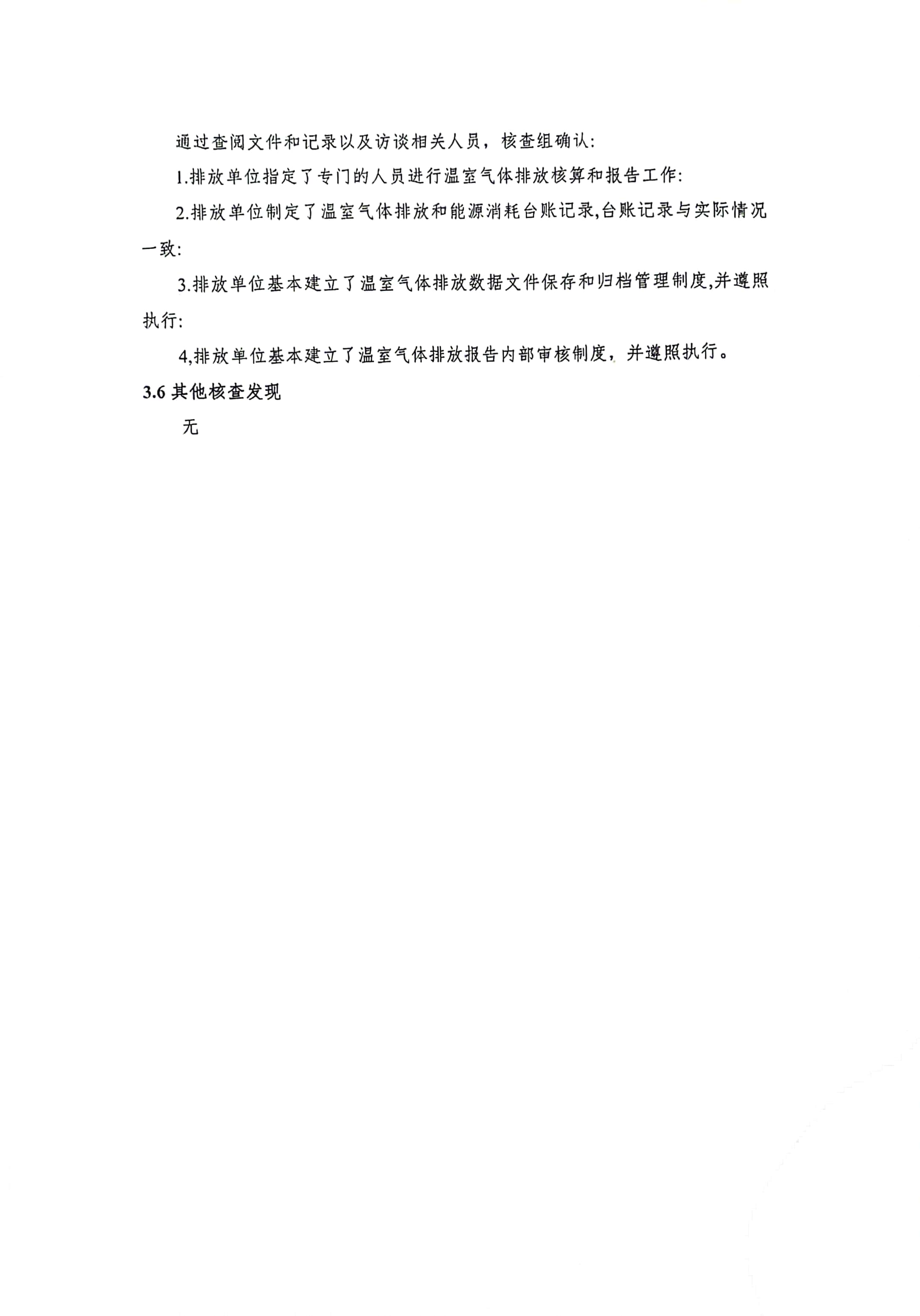 通过查阅文件和记录以及访谈相关人员，核查组确认:

1.排放单位指定了专门的人员进行温室气体排放核算和报告工作:

2.排放单位制定了温室气体排放和能源消耗台账记录,台账记录与实际情况一致:

3.排放单位基本建立了温室气体排放数据文件保存和归档管理制度,并遵照执行:

4,排放单位基本建立了温室气体排放报告内部审核制度，并遵照执行。

3.6 其他核查发现

无